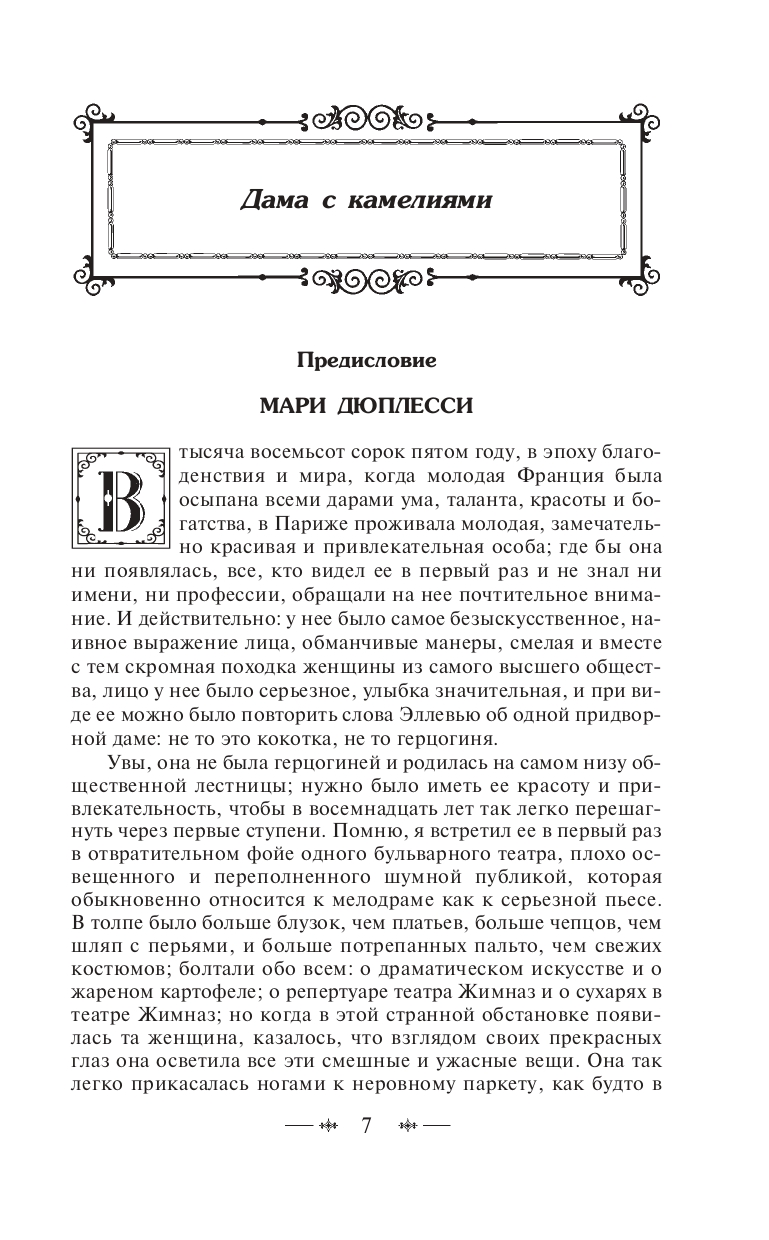 Дама с камелиями

Предисловие

МАРИ ДЮПЛЕССИ

В тысяча восемьсот сорок пятом году, в эпоху благоденствия и мира, когда молодая Франция была осыпана всеми дарами ума, таланта, красоты и богатства, в Париже проживала молодая, замечательно красивая и привлекательная особа; где бы она ни появлялась, все, кто видел ее в первый раз и не знал ни имени, ни профессии, обращали на нее почтительное внимание. И действительно: у нее было самое безыскусственное, наивное выражение лица, обманчивые манеры, смелая и вместе с тем скромная походка женщины из самого высшего общества, лицо у нее было серьезное, улыбка значительная, и при виде ее можно было повторить слова Эллевью об одной придворной даме: не то это кокотка, не то герцогиня.

Увы, она не была герцогиней и родилась на самом низу общественной лестницы; нужно было иметь ее красоту и привлекательность, чтобы в восемнадцать лет так легко перешагнуть через первые ступени. Помню, я встретил ее в первый раз в отвратительном фойе одного бульварного театра, плохо освещенного и переполненного шумной публикой, которая обыкновенно относится к мелодраме как к серьезной пьесе. В толпе было больше блузок, чем платьев, больше чепцов, чем шляп с перьями, и больше потрепанных пальто, чем свежих костюмов; болтали обо всем: о драматическом искусстве и о жареном картофеле; о репертуаре театра Жимназ и о сухарях в театре Жимназ; но когда в этой странной обстановке появилась та женщина, казалось, что взглядом своих прекрасных глаз она осветила все эти смешные и ужасные вещи. Она так легко прикасалась ногами к неровному паркету, как будто в

7